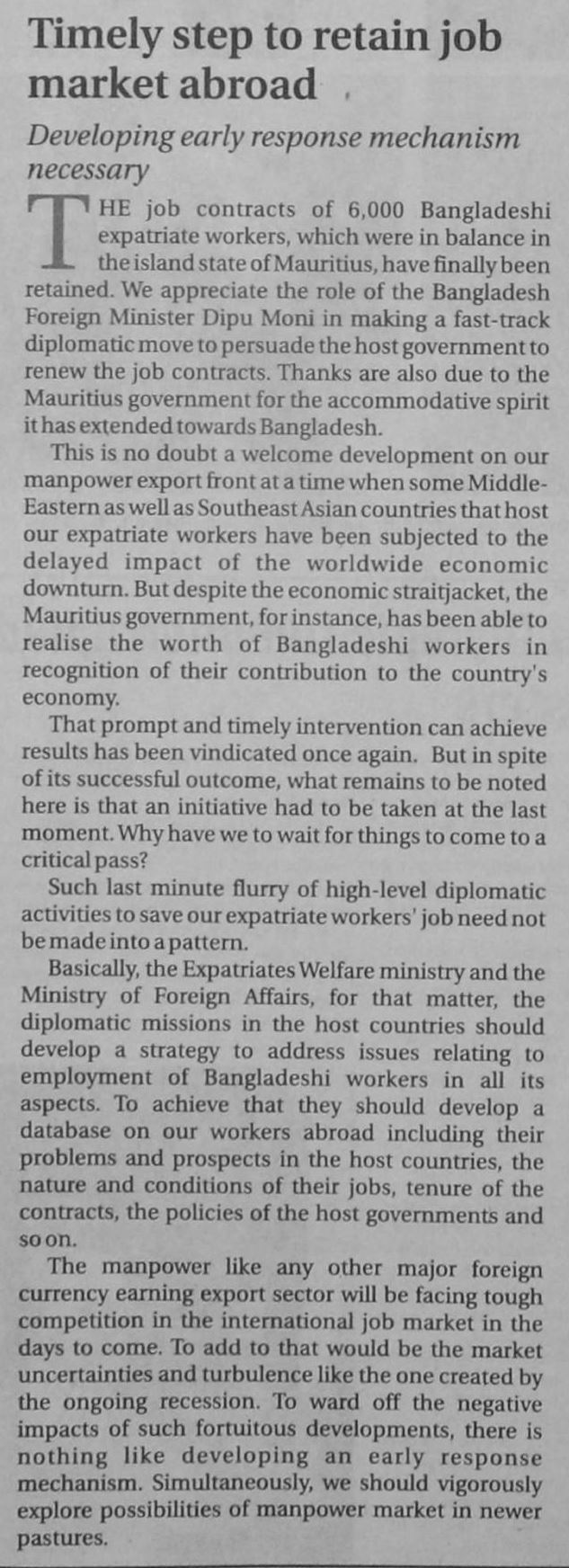 Timely step to retain job market abroad

Developing early response mechanism necessary

THE job contracts of 6,000 Bangladeshi expatriate workers, which were in balance in the island state of Mauritius, have finally been retained. We appreciate the role of the Bangladesh Foreign Minister Dipu Moni in making a fast-track diplomatic move to persuade the host government to renew the job contracts. Thanks are also due to the Mauritius government for the accommodative spirit it has extended towards Bangladesh.

This is no doubt a welcome development on our manpower export front at a time when some Middle-Eastern as well as Southeast Asian countries that host our expatriate workers have been subjected to the delayed impact of the worldwide economic downturn. But despite the economic straitjacket, the Mauritius government, for instance, has been able to realise the worth of Bangladeshi workers in recognition of their contribution to the country's economy.

That prompt and timely intervention can achieve results has been vindicated once again. But in spite of its successful outcome, what remains to be noted here is that an initiative had to be taken at the last moment. Why have we to wait for things to come to a critical pass?

Such last minute flurry of high-level diplomatic activities to save our expatriate workers' job need not be made into a pattern.

Basically, the Expatriates Welfare ministry and the Ministry of Foreign Affairs, for that matter, the diplomatic missions in the host countries should develop a strategy to address issues relating to employment of Bangladeshi workers in all its aspects. To achieve that they should develop a database on our workers abroad including their problems and prospects in the host countries, the nature and conditions of their jobs, tenure of the contracts, the policies of the host governments and so on.

The manpower like any other major foreign currency earning export sector will be facing tough competition in the international job market in the days to come. To add to that would be the market uncertainties and turbulence like the one created by the ongoing recession. To ward off the negative impacts of such fortuitous developments, there is nothing like developing an early response mechanism. Simultaneously, we should vigorously explore possibilities of manpower market in newer pastures.